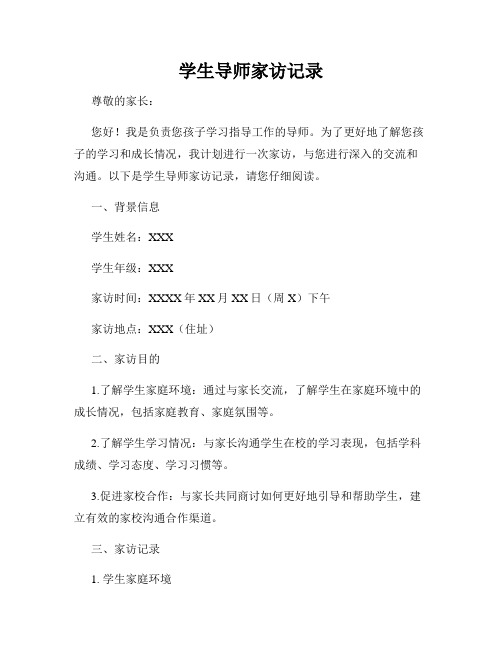 学生导师家访记录

尊敬的家长：

您好！我是负责您孩子学习指导工作的导师。为了更好地了解您孩子的学习和成长情况，我计划进行一次家访，与您进行深入的交流和沟通。以下是学生导师家访记录，请您仔细阅读。

一、背景信息

学生姓名：XXX

学生年级：XXX

家访时间：XXXX 年 XX 月 XX 日（周 X）下午

家访地点：XXX（住址）

二、家访目的

1.了解学生家庭环境：通过与家长交流，了解学生在家庭环境中的成长情况，包括家庭教育、家庭氛围等。

2.了解学生学习情况：与家长沟通学生在校的学习表现，包括学科成绩、学习态度、学习习惯等。

3.促进家校合作：与家长共同商讨如何更好地引导和帮助学生，建立有效的家校沟通合作渠道。

三、家访记录

1. 学生家庭环境